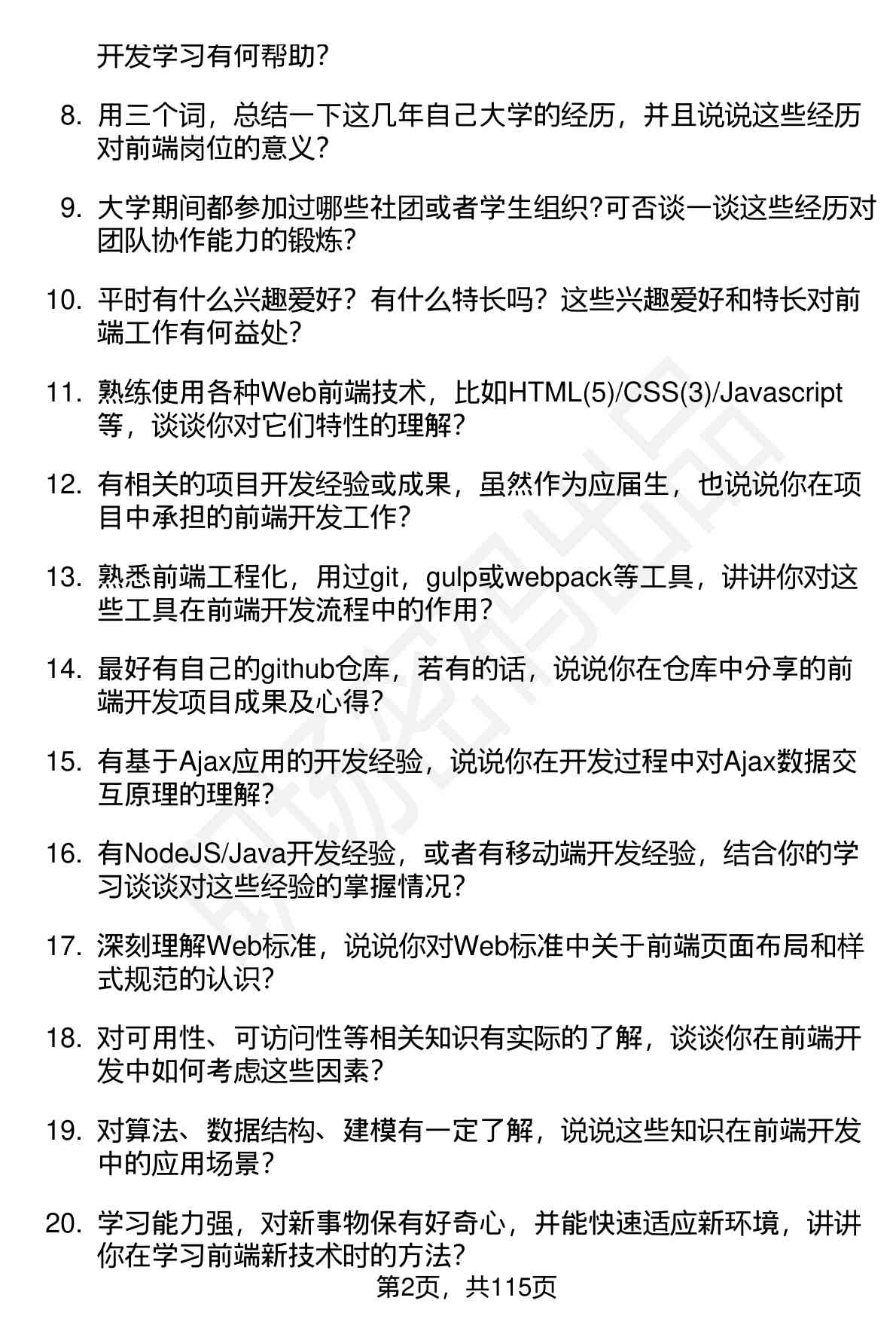 开发学习有何帮助?

8. 用三个词，总结一下这几年自己大学的经历，并且说说这些经历对前端岗位的意义?

9. 大学期间都参加过哪些社团或者学生组织?可否谈一谈这些经历对团队协作能力的锻炼?

10. 平时有什么兴趣爱好？有什么特长吗？这些兴趣爱好和特长对前端工作有何益处?

11. 熟练使用各种Web前端技术，比如HTML(5)/CSS(3)/Javascript等，谈谈你对它们特性的理解?

12. 有相关的项目开发经验或成果，虽然作为应届生，也说说你在项目中承担的前端开发工作?

13. 熟悉前端工程化，用过git，gulp或webpack等工具，讲讲你对这些工具在前端开发流程中的作用?

14. 最好有自己的github仓库，若有的话，说说你在仓库中分享的前端开发项目成果及心得?

15. 有基于Ajax应用的开发经验，说说你在开发过程中对Ajax数据交互原理的理解?

16. 有NodeJS/Java开发经验，或者有移动端开发经验，结合你的学习谈谈对这些经验的掌握情况?

17. 深刻理解Web标准，说说你对Web标准中关于前端页面布局和样式规范的认识?

18. 对可用性、可访问性等相关知识有实际的了解，谈谈你在前端开发中如何考虑这些因素?

19. 对算法、数据结构、建模有一定了解，说说这些知识在前端开发中的应用场景?

20. 学习能力强，对新事物保有好奇心，并能快速适应新环境，讲讲你在学习前端新技术时的方法?

第2页，共115页